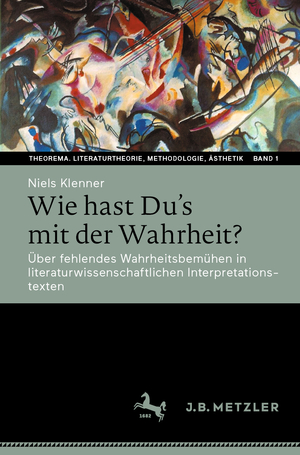 THEOREMA. LITERATURTHEORIE, METHODOLOGIE, ÄSTHETIK BAND 1

Niels Klenner

Wie hast Du's mit der Wahrheit?

Über fehlendes Wahrheitsbemühen in literaturwissenschaftlichen Interpretationstexten

1682

J.B. METZLER